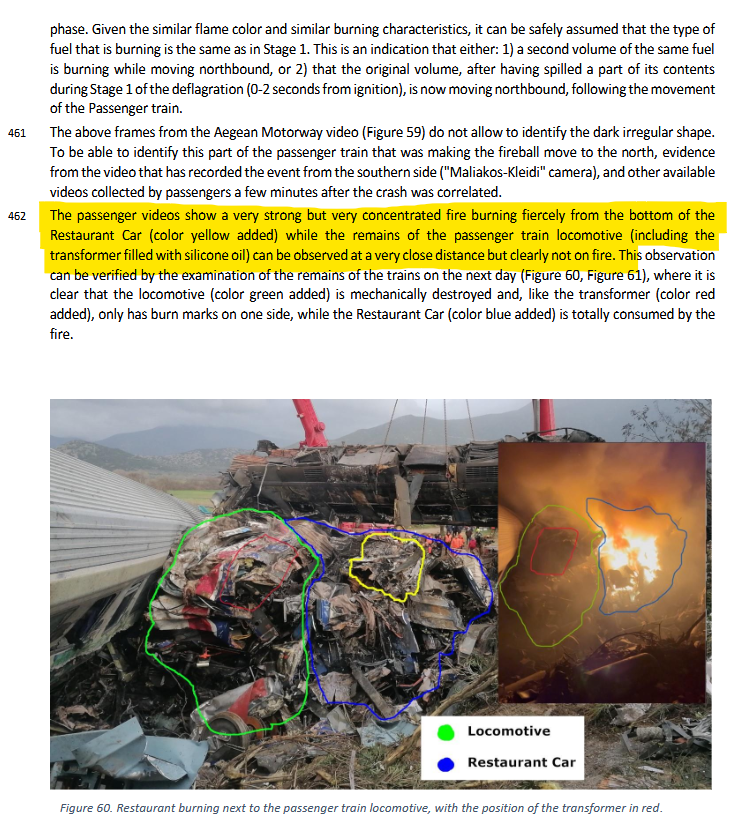 phase. Given the similar flame color and similar burning characteristics, it can be safely assumed that the type of fuel that is burning is the same as in Stage 1. This is an indication that either: 1) a second volume of the same fuel is burning while moving northbound, or 2) that the original volume, after having spilled a part of its contents during Stage 1 of the deflagration (0-2 seconds from ignition), is now moving northbound, following the movement of the Passenger train.

461 The above frames from the Aegean Motorway video (Figure 59) do not allow to identify the dark irregular shape. To be able to identify this part of the passenger train that was making the fireball move to the north, evidence from the video that has recorded the event from the southern side ("Maliakos-Kleidi" camera), and other available videos collected by passengers a few minutes after the crash was correlated.

462 The passenger videos show a very strong but very concentrated fire burning fiercely from the bottom of the Restaurant Car (color yellow added) while the remains of the passenger train locomotive (including the transformer filled with silicone oil) can be observed at a very close distance but clearly not on fire. This observation can be verified by the examination of the remains of the trains on the next day (Figure 60, Figure 61), where it is clear that the locomotive (color green added) is mechanically destroyed and, like the transformer (color red added), only has burn marks on one side, while the Restaurant Car (color blue added) is totally consumed by the fire.

Locomotive
Restaurant Car

Figure 60. Restaurant burning next to the passenger train locomotive, with the position of the transformer in red.